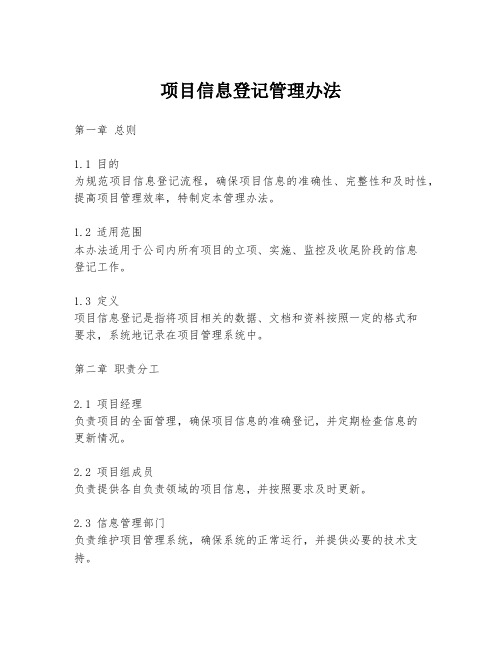 项目信息登记管理办法

第一章 总则

1.1 目的
为规范项目信息登记流程，确保项目信息的准确性、完整性和及时性，提高项目管理效率，特制定本管理办法。

1.2 适用范围
本办法适用于公司内所有项目的立项、实施、监控及收尾阶段的信息登记工作。

1.3 定义
项目信息登记是指将项目相关的数据、文档和资料按照一定的格式和要求，系统地记录在项目管理系统中。

第二章 职责分工

2.1 项目经理
负责项目的全面管理，确保项目信息的准确登记，并定期检查信息的更新情况。

2.2 项目组成员
负责提供各自负责领域的项目信息，并按照要求及时更新。

2.3 信息管理部门
负责维护项目管理系统，确保系统的正常运行，并提供必要的技术支持。